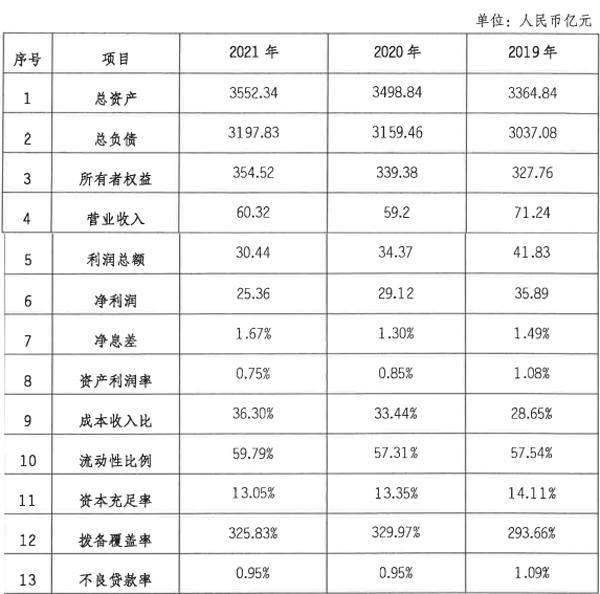 单位：人民币亿元

| 序号 | 项目 | 2021 年 | 2020 年 | 2019 年 |
|---|---|---|---|---|
| 1 | 总资产 | 3552.34 | 3498.84 | 3364.84 |
| 2 | 总负债 | 3197.83 | 3159.46 | 3037.08 |
| 3 | 所有者权益 | 354.52 | 339.38 | 327.76 |
| 4 | 营业收入 | 60.32 | 59.2 | 71.24 |
| 5 | 利润总额 | 30.44 | 34.37 | 41.83 |
| 6 | 净利润 | 25.36 | 29.12 | 35.89 |
| 7 | 净息差 | 1.67% | 1.30% | 1.49% |
| 8 | 资产利润率 | 0.75% | 0.85% | 1.08% |
| 9 | 成本收入比 | 36.30% | 33.44% | 28.65% |
| 10 | 流动性比例 | 59.79% | 57.31% | 57.54% |
| 11 | 资本充足率 | 13.05% | 13.35% | 14.11% |
| 12 | 拨备覆盖率 | 325.83% | 329.97% | 293.66% |
| 13 | 不良贷款率 | 0.95% | 0.95% | 1.09% |